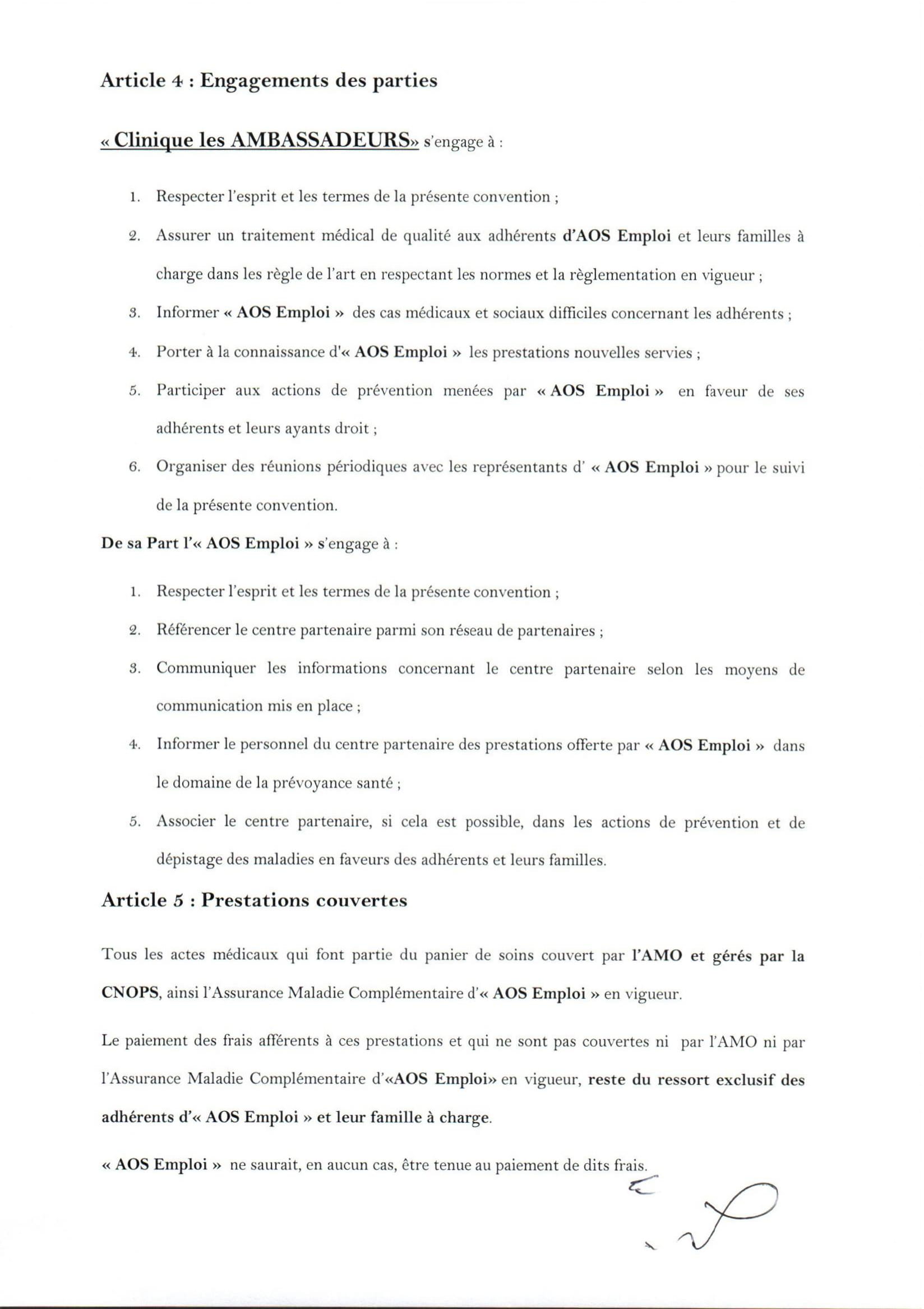 Article 4 : Engagements des parties

« Clinique les AMBASSADEURS» s'engage à :

1. Respecter l'esprit et les termes de la présente convention ;
2. Assurer un traitement médical de qualité aux adhérents d'AOS Emploi et leurs familles à charge dans les règle de l'art en respectant les normes et la règlementation en vigueur ;
3. Informer « AOS Emploi » des cas médicaux et sociaux difficiles concernant les adhérents ;
4. Porter à la connaissance d'« AOS Emploi » les prestations nouvelles servies ;
5. Participer aux actions de prévention menées par « AOS Emploi » en faveur de ses adhérents et leurs ayants droit ;
6. Organiser des réunions périodiques avec les représentants d' « AOS Emploi » pour le suivi de la présente convention.

De sa Part l'« AOS Emploi » s'engage à :

1. Respecter l'esprit et les termes de la présente convention ;
2. Référencer le centre partenaire parmi son réseau de partenaires ;
3. Communiquer les informations concernant le centre partenaire selon les moyens de communication mis en place ;
4. Informer le personnel du centre partenaire des prestations offerte par « AOS Emploi » dans le domaine de la prévoyance santé ;
5. Associer le centre partenaire, si cela est possible, dans les actions de prévention et de dépistage des maladies en faveurs des adhérents et leurs familles.

Article 5 : Prestations couvertes

Tous les actes médicaux qui font partie du panier de soins couvert par l'AMO et gérés par la CNOPS, ainsi l'Assurance Maladie Complémentaire d'« AOS Emploi » en vigueur.

Le paiement des frais afférents à ces prestations et qui ne sont pas couvertes ni par l'AMO ni par l'Assurance Maladie Complémentaire d'«AOS Emploi» en vigueur, reste du ressort exclusif des adhérents d'« AOS Emploi » et leur famille à charge.

« AOS Emploi » ne saurait, en aucun cas, être tenue au paiement de dits frais.